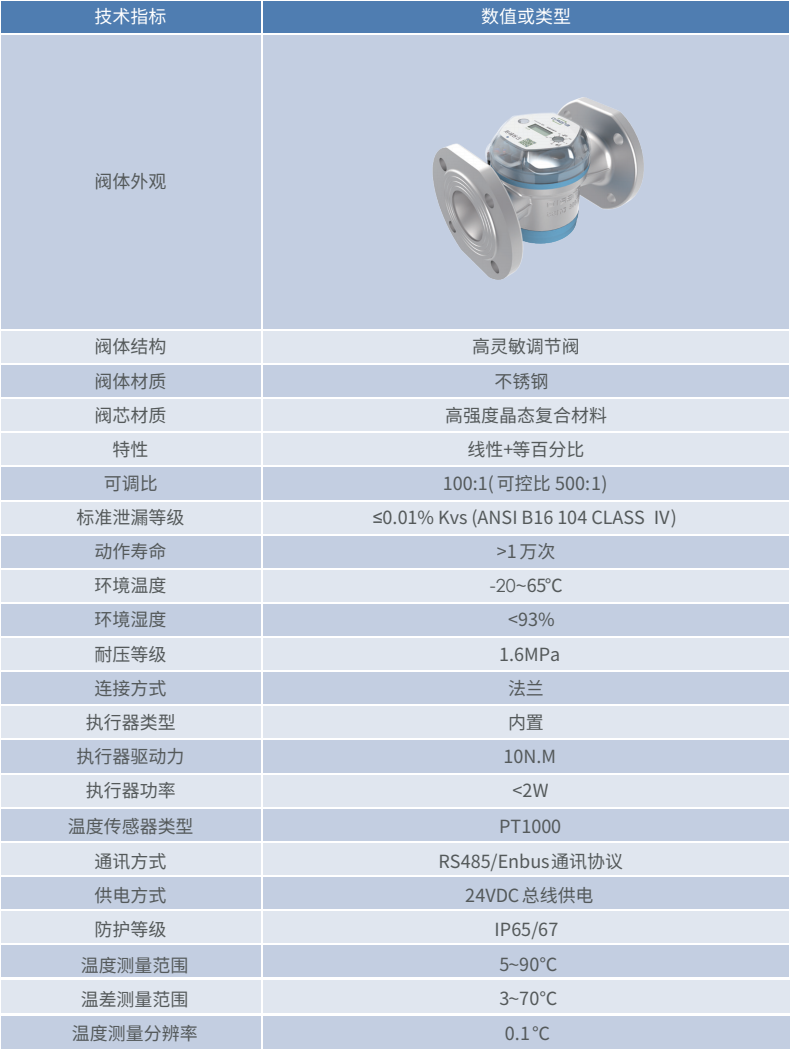 | 技术指标 | 数值或类型 |
|---|---|
| 阀体外观 | |
| 阀体结构 | 高灵敏调节阀 |
| 阀体材质 | 不锈钢 |
| 阀芯材质 | 高强度晶态复合材料 |
| 特性 | 线性+等百分比 |
| 可调比 | 100:1( 可控比 500:1) |
| 标准泄漏等级 | ≤0.01% Kvs (ANSI B16 104 CLASS IV) |
| 动作寿命 | >1 万次 |
| 环境温度 | -20~65℃ |
| 环境湿度 | <93% |
| 耐压等级 | 1.6MPa |
| 连接方式 | 法兰 |
| 执行器类型 | 内置 |
| 执行器驱动力 | 10N.M |
| 执行器功率 | <2W |
| 温度传感器类型 | PT1000 |
| 通讯方式 | RS485/Enbus通讯协议 |
| 供电方式 | 24VDC 总线供电 |
| 防护等级 | IP65/67 |
| 温度测量范围 | 5~90℃ |
| 温差测量范围 | 3~70℃ |
| 温度测量分辨率 | 0.1℃ |